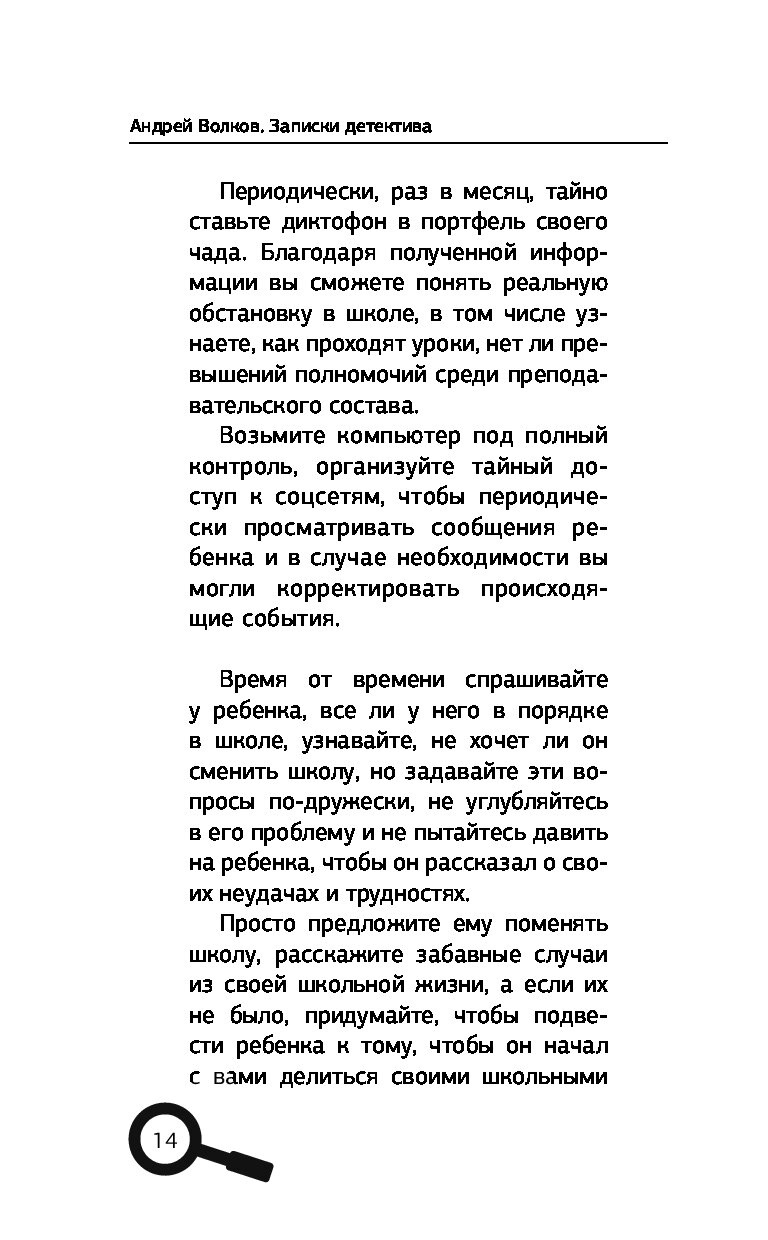 Андрей Волков. Записки детектива

Периодически, раз в месяц, тайно ставьте диктофон в портфель своего чада. Благодаря полученной информации вы сможете понять реальную обстановку в школе, в том числе узнаете, как проходят уроки, нет ли превышений полномочий среди преподавательского состава.

Возьмите компьютер под полный контроль, организуйте тайный доступ к соцсетям, чтобы периодически просматривать сообщения ребенка и в случае необходимости вы могли корректировать происходящие события.

Время от времени спрашивайте у ребенка, все ли у него в порядке в школе, узнавайте, не хочет ли он сменить школу, но задавайте эти вопросы по-дружески, не углубляйтесь в его проблему и не пытайтесь давить на ребенка, чтобы он рассказал о своих неудачах и трудностях.

Просто предложите ему поменять школу, расскажите забавные случаи из своей школьной жизни, а если их не было, придумайте, чтобы подвести ребенка к тому, чтобы он начал с вами делиться своими школьными

14